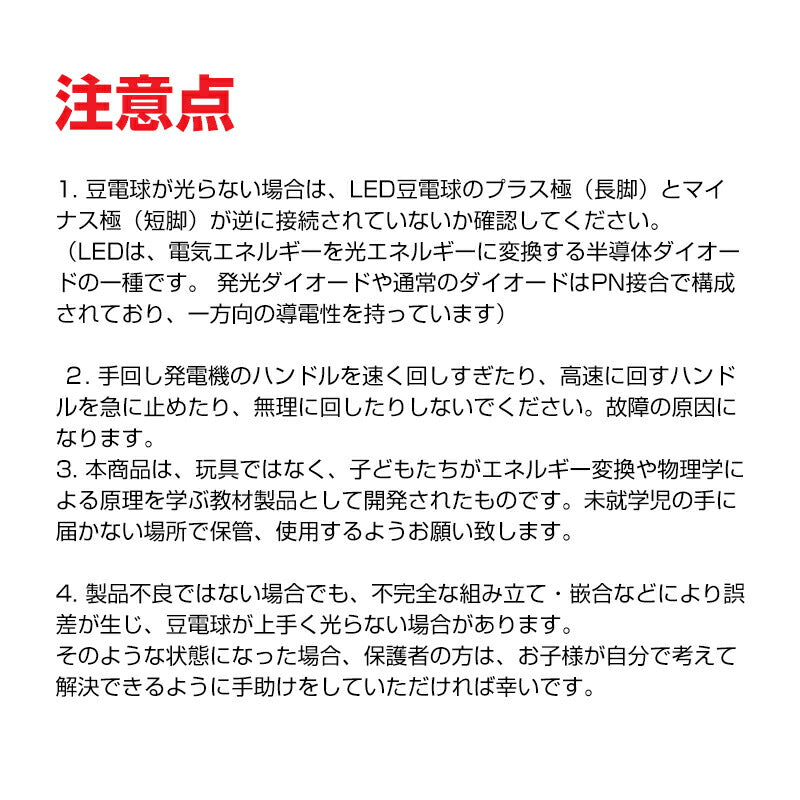 注意点

1. 豆電球が光らない場合は、LED豆電球のプラス極（長脚）とマイナス極（短脚）が逆に接続されていないか確認してください。
（LEDは、電気エネルギーを光エネルギーに変換する半導体ダイオードの一種です。 発光ダイオードや通常のダイオードはPN接合で構成されており、一方向の導電性を持っています）

２. 手回し発電機のハンドルを速く回しすぎたり、高速に回すハンドルを急に止めたり、無理に回したりしないでください。故障の原因になります。
3. 本商品は、玩具ではなく、子どもたちがエネルギー変換や物理学による原理を学ぶ教材製品として開発されたものです。未就学児の手に届かない場所で保管、使用するようお願い致します。

4. 製品不良ではない場合でも、不完全な組み立て・嵌合などにより誤差が生じ、豆電球が上手く光らない場合があります。
そのような状態になった場合、保護者の方は、お子様が自分で考えて解決できるように手助けをしていただければ幸いです。